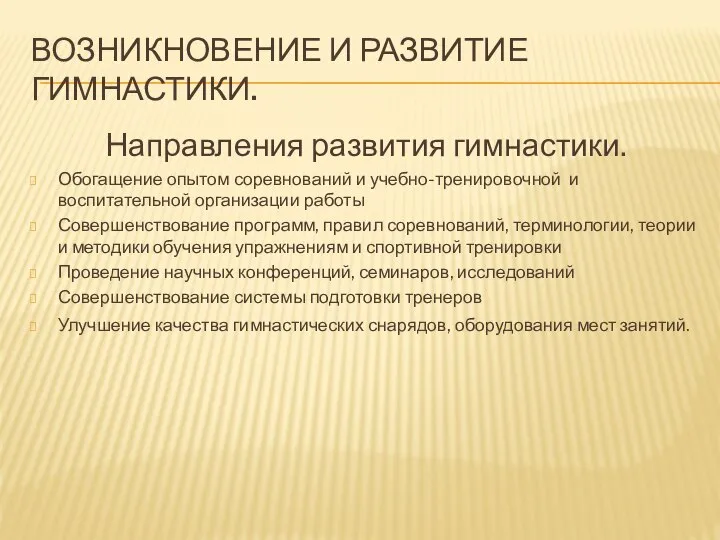 ВОЗНИКНОВЕНИЕ И РАЗВИТИЕ ГИМНАСТИКИ.

Направления развития гимнастики.

Обогащение опытом соревнований и учебно-тренировочной и воспитательной организации работы

Совершенствование программ, правил соревнований, терминологии, теории и методики обучения упражнениям и спортивной тренировки

Проведение научных конференций, семинаров, исследований

Совершенствование системы подготовки тренеров

Улучшение качества гимнастических снарядов, оборудования мест занятий.